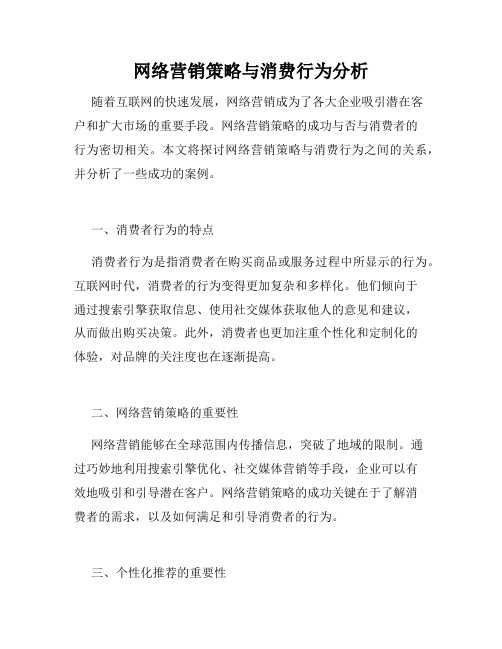 网络营销策略与消费行为分析

随着互联网的快速发展，网络营销成为了各大企业吸引潜在客户和扩大市场的重要手段。网络营销策略的成功与否与消费者的行为密切相关。本文将探讨网络营销策略与消费行为之间的关系，并分析了一些成功的案例。

一、消费者行为的特点

消费者行为是指消费者在购买商品或服务过程中所显示的行为。互联网时代，消费者的行为变得更加复杂和多样化。他们倾向于通过搜索引擎获取信息、使用社交媒体获取他人的意见和建议，从而做出购买决策。此外，消费者也更加注重个性化和定制化的体验，对品牌的关注度也在逐渐提高。

二、网络营销策略的重要性

网络营销能够在全球范围内传播信息，突破了地域的限制。通过巧妙地利用搜索引擎优化、社交媒体营销等手段，企业可以有效地吸引和引导潜在客户。网络营销策略的成功关键在于了解消费者的需求，以及如何满足和引导消费者的行为。

三、个性化推荐的重要性